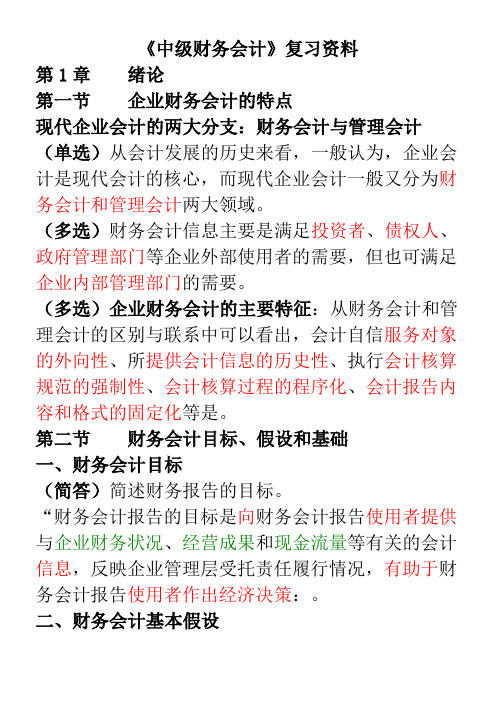 《中级财务会计》复习资料

第 1 章　　绪论

第一节　　企业财务会计的特点

现代企业会计的两大分支：财务会计与管理会计

（单选）从会计发展的历史来看，一般认为，企业会计是现代会计的核心，而现代企业会计一般又分为财务会计和管理会计两大领域。

（多选）财务会计信息主要是满足投资者、债权人、政府管理部门等企业外部使用者的需要，但也可满足企业内部管理部门的需要。

（多选）企业财务会计的主要特征：从财务会计和管理会计的区别与联系中可以看出，会计自信服务对象的外向性、所提供会计信息的历史性、执行会计核算规范的强制性、会计核算过程的程序化、会计报告内容和格式的固定化等是。

第二节　　财务会计目标、假设和基础

一、财务会计目标

（简答）简述财务报告的目标。

“财务会计报告的目标是向财务会计报告使用者提供与企业财务状况、经营成果和现金流量等有关的会计信息，反映企业管理层受托责任履行情况，有助于财务会计报告使用者作出经济决策：。

二、财务会计基本假设